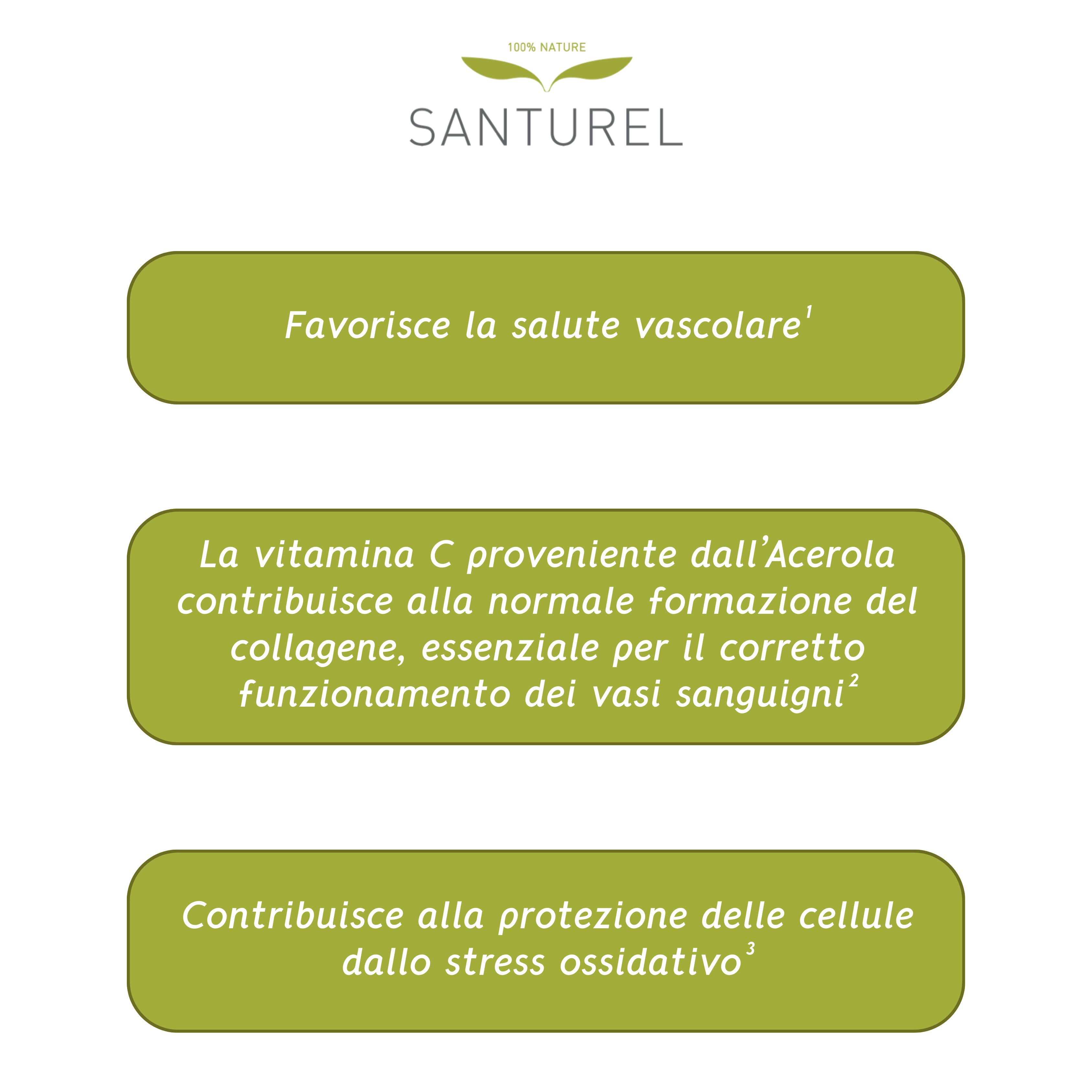 100% NATURE

SANTUREL

Favorisce la salute vascolare$^1$

La vitamina C proveniente dall'Acerola contribuisce alla normale formazione del collagene, essenziale per il corretto funzionamento dei vasi sanguigni$^2$

Contribuisce alla protezione delle cellule dallo stress ossidativo$^3$